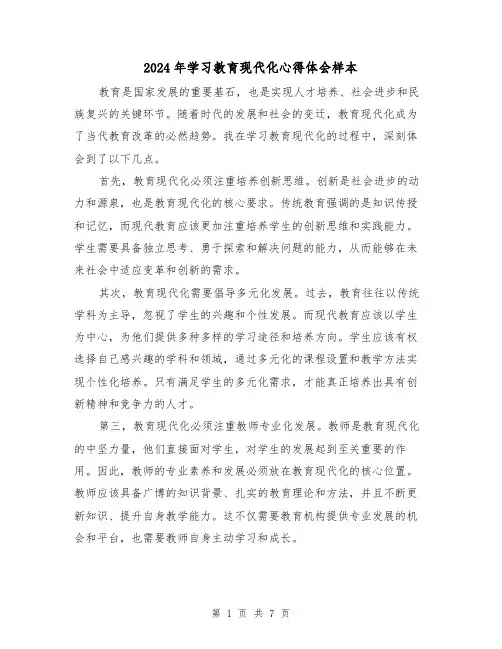 2024年学习教育现代化心得体会样本

教育是国家发展的重要基石，也是实现人才培养、社会进步和民族复兴的关键环节。随着时代的发展和社会的变迁，教育现代化成为了当代教育改革的必然趋势。我在学习教育现代化的过程中，深刻体会到了以下几点。

首先，教育现代化必须注重培养创新思维。创新是社会进步的动力和源泉，也是教育现代化的核心要求。传统教育强调的是知识传授和记忆，而现代教育应该更加注重培养学生的创新思维和实践能力。学生需要具备独立思考、勇于探索和解决问题的能力，从而能够在未来社会中适应变革和创新的需求。

其次，教育现代化需要倡导多元化发展。过去，教育往往以传统学科为主导，忽视了学生的兴趣和个性发展。而现代教育应该以学生为中心，为他们提供多种多样的学习途径和培养方向。学生应该有权选择自己感兴趣的学科和领域，通过多元化的课程设置和教学方法实现个性化培养。只有满足学生的多元化需求，才能真正培养出具有创新精神和竞争力的人才。

第三，教育现代化必须注重教师专业化发展。教师是教育现代化的中坚力量，他们直接面对学生，对学生的发展起到至关重要的作用。因此，教师的专业素养和发展必须放在教育现代化的核心位置。教师应该具备广博的知识背景、扎实的教育理论和方法，并且不断更新知识、提升自身教学能力。这不仅需要教育机构提供专业发展的机会和平台，也需要教师自身主动学习和成长。

第 1 页 共 7 页